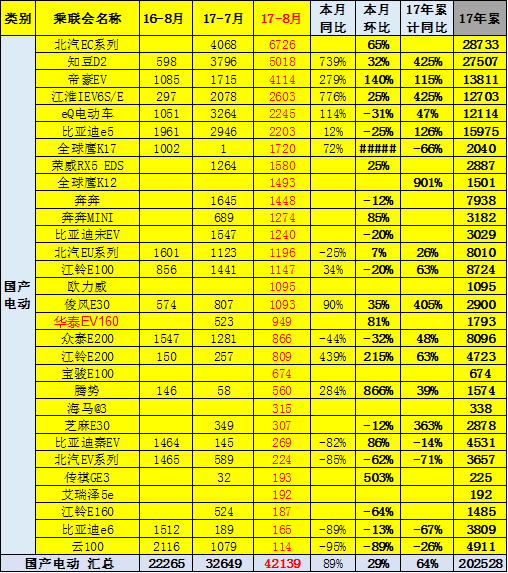 | 类别 | 乘联会名称 | 16-8月 | 17-7月 | 17-8月 | 本月同比 | 本月环比 | 17年累计同比 | 17年累 |
|---|---|---|---|---|---|---|---|---|
| 国产电动 | 北汽EC系列 | | 4068 | 6726 | | 65% | | 28733 |
| | 知豆D2 | 598 | 3796 | 5018 | 739% | 32% | 425% | 27507 |
| | 帝豪EV | 1085 | 1715 | 4114 | 279% | 140% | 115% | 13811 |
| | 江淮IEV6S/E | 297 | 2078 | 2603 | 776% | 25% | 425% | 12703 |
| | eQ电动车 | 1051 | 3264 | 2245 | 114% | -31% | 47% | 12114 |
| | 比亚迪e5 | 1961 | 2946 | 2203 | 12% | -25% | 126% | 15975 |
| | 全球鹰K17 | 1002 | 1 | 1720 | 72% | ##### | -66% | 2040 |
| | 荣威RX5 EDS | | 1264 | 1580 | | 25% | | 2887 |
| | 全球鹰K12 | | | 1493 | | | 901% | 1501 |
| | 奔奔 | | 1645 | 1448 | | -12% | | 7938 |
| | 奔奔MINI | | 689 | 1274 | | 85% | | 3182 |
| | 比亚迪宋EV | | 1547 | 1240 | | -20% | | 3029 |
| | 北汽EU系列 | 1601 | 1123 | 1196 | -25% | 7% | 26% | 8010 |
| | 江铃E100 | 856 | 1441 | 1147 | 34% | -20% | 63% | 8724 |
| | 欧力威 | | | 1095 | | | | 1095 |
| | 俊风E30 | 574 | 807 | 1093 | 90% | 35% | 405% | 2900 |
| | 华泰EV160 | | 523 | 949 | | 81% | | 1793 |
| | 众泰E200 | 1547 | 1281 | 866 | -44% | -32% | 48% | 8096 |
| | 江铃E200 | 150 | 257 | 809 | 439% | 215% | 63% | 4723 |
| | 宝骏E100 | | | 674 | | | | 674 |
| | 腾势 | 146 | 58 | 560 | 284% | 866% | 39% | 1574 |
| | 海马@3 | | | 315 | | | | 338 |
| | 芝麻E30 | | 349 | 307 | | -12% | 363% | 2878 |
| | 比亚迪秦EV | 1464 | 145 | 269 | -82% | 86% | -14% | 4531 |
| | 北汽EV系列 | 1465 | 589 | 224 | -85% | -62% | -71% | 3657 |
| | 传祺GE3 | | 32 | 193 | | 503% | | 225 |
| | 艾瑞泽5e | | | 192 | | | | 192 |
| | 江铃E160 | | 524 | 187 | | -64% | | 1485 |
| | 比亚迪e6 | 1512 | 189 | 165 | -89% | -13% | -67% | 3809 |
| | 云100 | 2116 | 1079 | 114 | -95% | -89% | -26% | 4911 |
| 国产电动 汇总 | | 22265 | 32649 | 42139 | 89% | 29% | 64% | 202528 |